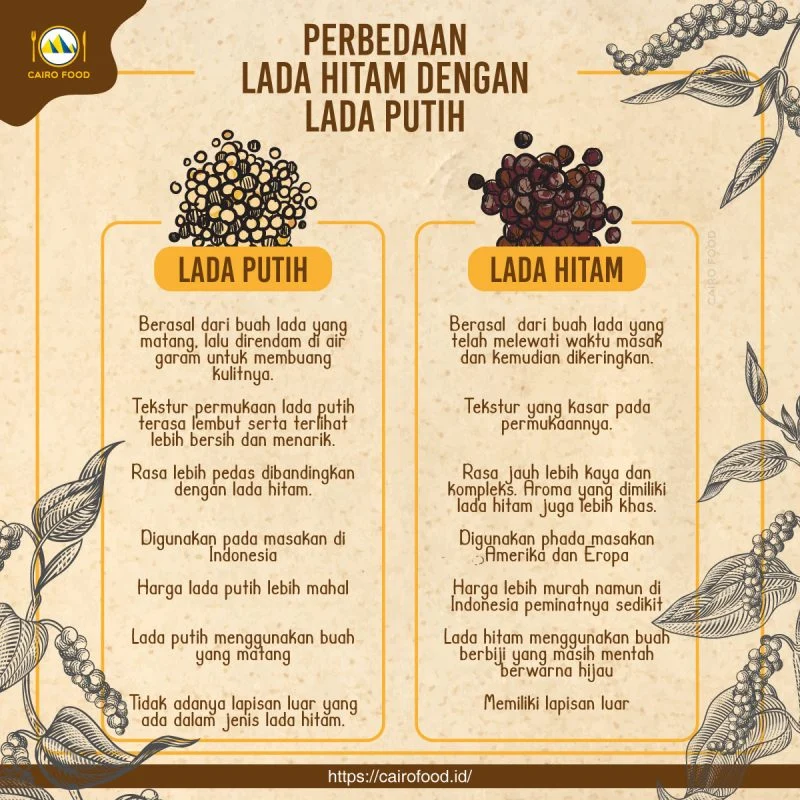 CAIRO FOOD

PERBEDAAN LADA HITAM DENGAN LADA PUTIH

LADA PUTIH

Berasal dari buah lada yang matang, lalu direndam di air garam untuk membuang kulitnya.

Tekstur permukaan lada putih terasa lembut serta terlihat lebih bersih dan menarik.

Rasa lebih pedas dibandingkan dengan lada hitam.

Digunakan pada masakan di Indonesia

Harga lada putih lebih mahal

Lada putih menggunakan buah yang matang

Tidak adanya lapisan luar yang ada dalam jenis lada hitam.

LADA HITAM

Berasal dari buah lada yang telah melewati waktu masak dan kemudian dikeringkan.

Tekstur yang kasar pada permukaannya.

Rasa jauh lebih kaya dan kompleks. Aroma yang dimiliki lada hitam juga lebih khas.

Digunakan phada masakan Amerika dan Eropa

Harga lebih murah namun di Indonesia peminatnya sedikit

Lada hitam menggunakan buah berbiji yang masih mentah berwarna hijau

Memiliki lapisan luar

CAIRO FOOD

https://cairofood.id/